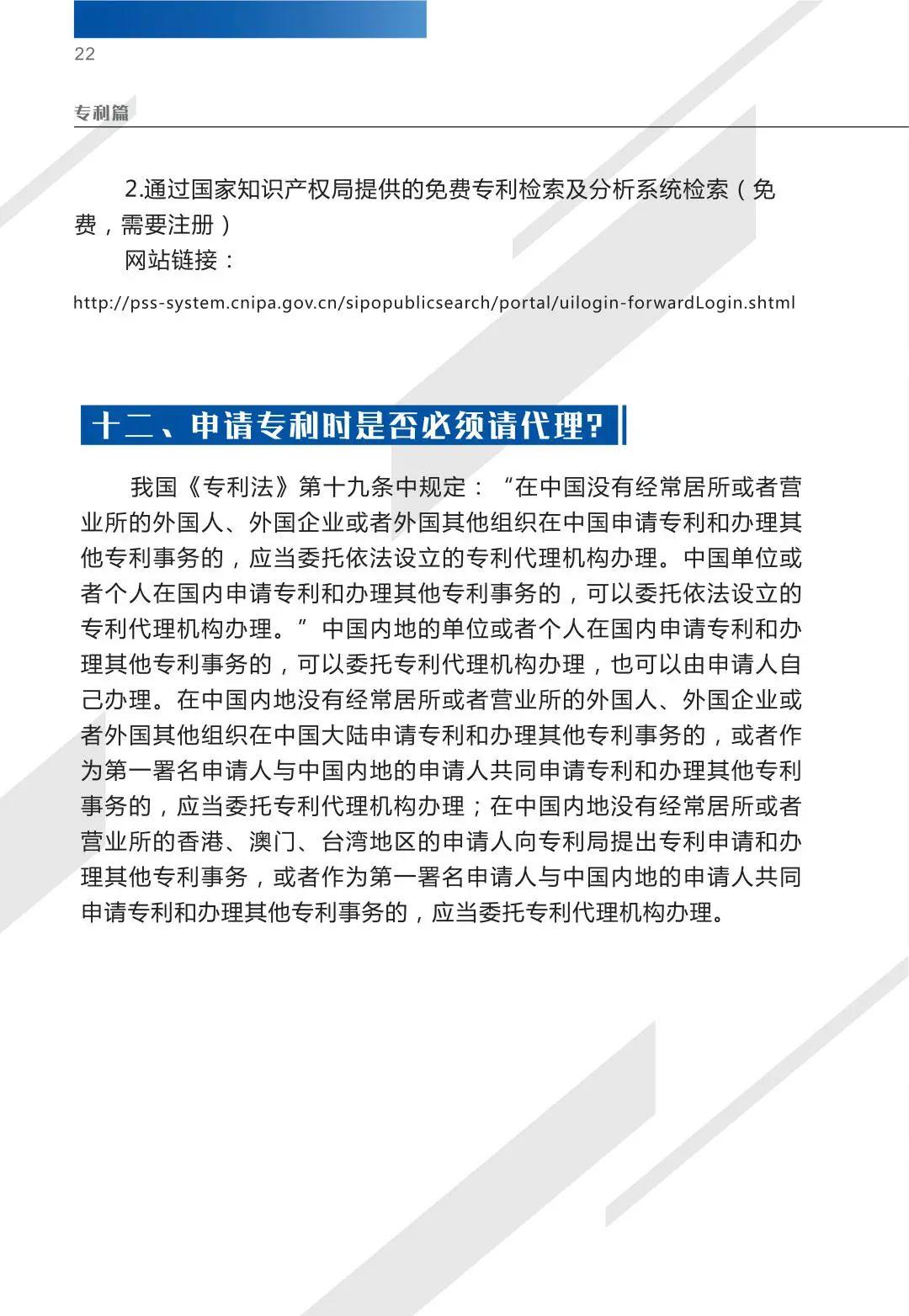 22

专利篇

2.通过国家知识产权局提供的免费专利检索及分析系统检索（免费，需要注册）

网站链接：

http://pss-system.cnipa.gov.cn/sipopublicsearch/portal/uilogin-forwardLogin.shtml

十二、申请专利时是否必须请代理?

我国《专利法》第十九条中规定：“在中国没有经常居所或者营业所的外国人、外国企业或者外国其他组织在中国申请专利和办理其他专利事务的，应当委托依法设立的专利代理机构办理。中国单位或者个人在国内申请专利和办理其他专利事务的，可以委托依法设立的专利代理机构办理。”中国内地的单位或者个人在国内申请专利和办理其他专利事务的，可以委托专利代理机构办理，也可以由申请人自己办理。在中国内地没有经常居所或者营业所的外国人、外国企业或者外国其他组织在中国大陆申请专利和办理其他专利事务的，或者作为第一署名申请人与中国内地的申请人共同申请专利和办理其他专利事务的，应当委托专利代理机构办理；在中国内地没有经常居所或者营业所的香港、澳门、台湾地区的申请人向专利局提出专利申请和办理其他专利事务，或者作为第一署名申请人与中国内地的申请人共同申请专利和办理其他专利事务的，应当委托专利代理机构办理。